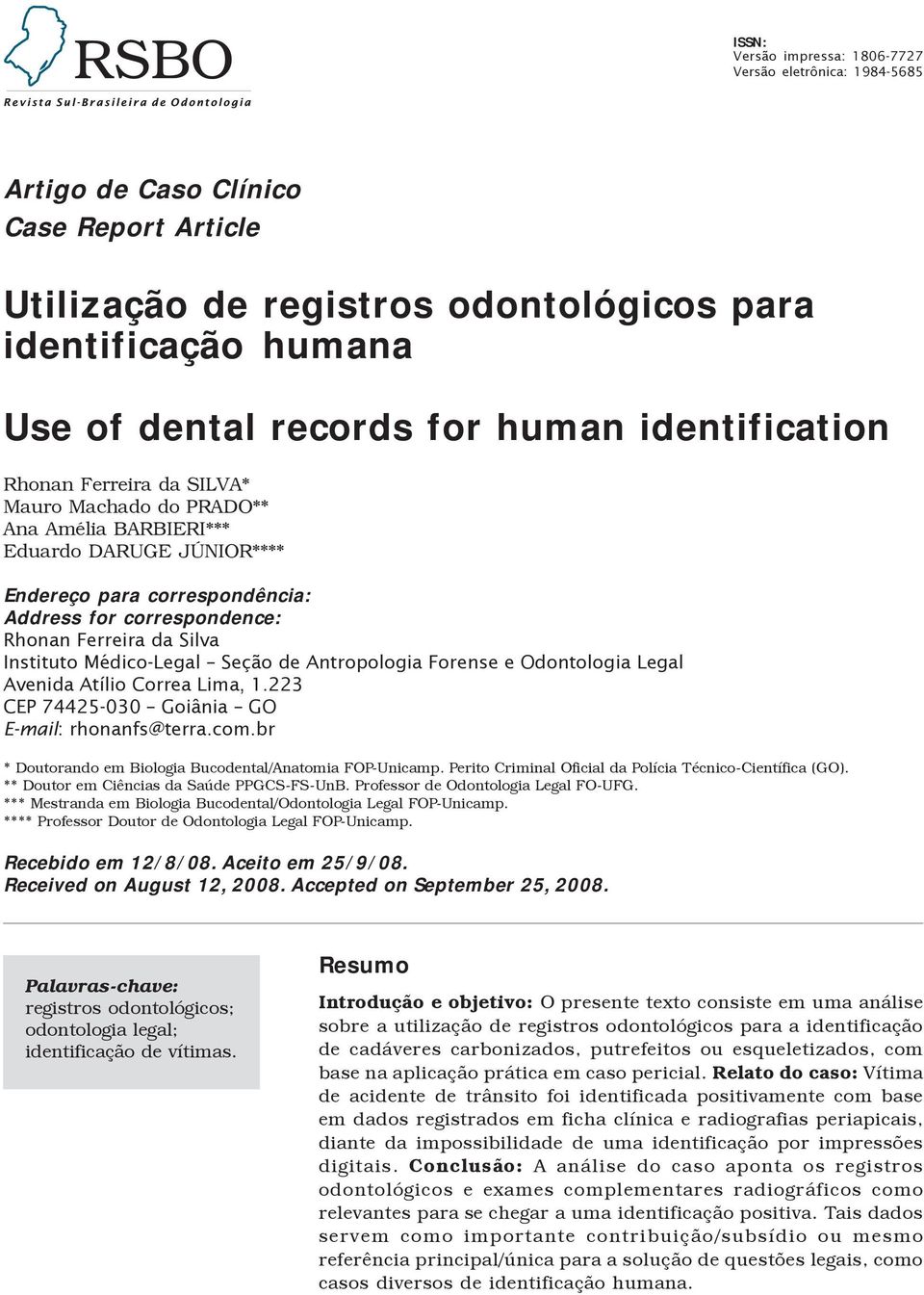 RSBO
Revista Sul-Brasileira de Odontologia

ISSN:
Versão impressa: 1806-7727
Versão eletrônica: 1984-5685

Artigo de Caso Clínico
Case Report Article

Utilização de registros odontológicos para identificação humana

Use of dental records for human identification

Rhonan Ferreira da SILVA*
Mauro Machado do PRADO**
Ana Amélia BARBIERI***
Eduardo DARUGE JÚNIOR****

Endereço para correspondência:
Address for correspondence:
Rhonan Ferreira da Silva
Instituto Médico-Legal – Seção de Antropologia Forense e Odontologia Legal
Avenida Atílio Correa Lima, 1.223
CEP 74425-030 – Goiânia – GO
E-mail: rhonanfs@terra.com.br

* Doutorando em Biologia Bucodental/Anatomia FOP-Unicamp. Perito Criminal Oficial da Polícia Técnico-Científica (GO).
** Doutor em Ciências da Saúde PPGCS-FS-UnB. Professor de Odontologia Legal FO-UFG.
*** Mestranda em Biologia Bucodental/Odontologia Legal FOP-Unicamp.
**** Professor Doutor de Odontologia Legal FOP-Unicamp.

Recebido em 12/8/08. Aceito em 25/9/08.
Received on August 12, 2008. Accepted on September 25, 2008.

Palavras-chave: registros odontológicos; odontologia legal; identificação de vítimas.

Resumo

Introdução e objetivo: O presente texto consiste em uma análise sobre a utilização de registros odontológicos para a identificação de cadáveres carbonizados, putrefeitos ou esqueletizados, com base na aplicação prática em caso pericial. Relato do caso: Vítima de acidente de trânsito foi identificada positivamente com base em dados registrados em ficha clínica e radiografias periapicais, diante da impossibilidade de uma identificação por impressões digitais. Conclusão: A análise do caso aponta os registros odontológicos e exames complementares radiográficos como relevantes para se chegar a uma identificação positiva. Tais dados servem como importante contribuição/subsídio ou mesmo referência principal/única para a solução de questões legais, como casos diversos de identificação humana.